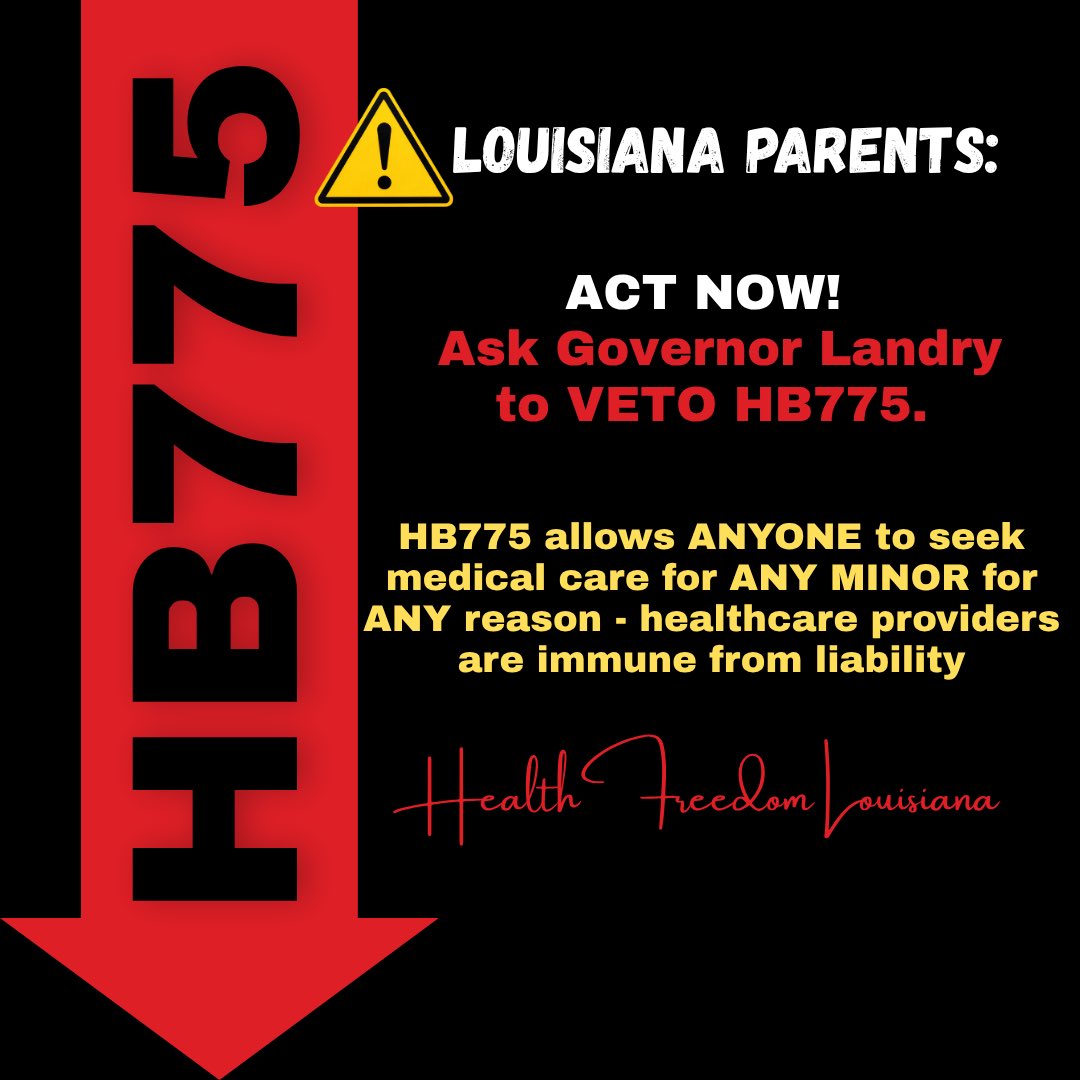 HB775

LOUISIANA PARENTS:

ACT NOW!

Ask Governor Landry to VETO HB775.

HB775 allows ANYONE to seek medical care for ANY MINOR for ANY reason - healthcare providers are immune from liability

Health Freedom Louisiana